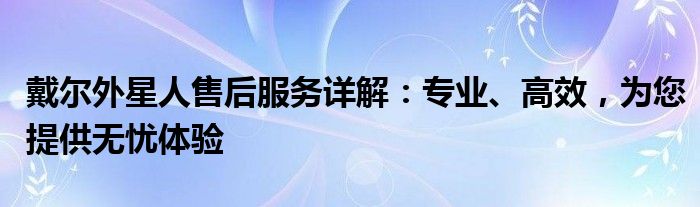 戴尔外星人售后服务详解：专业、高效，为您提供无忧体验